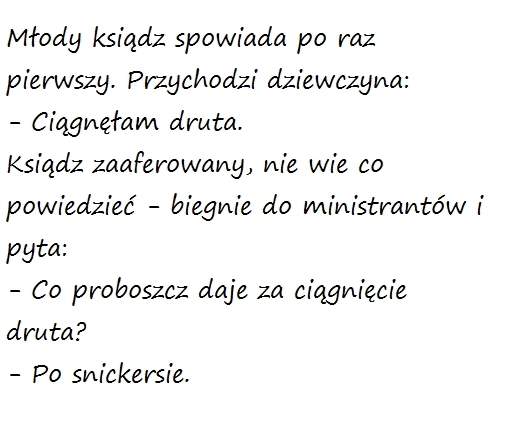 Młody ksiądz spowiada po raz pierwszy. Przychodzi dziewczyna:

- Ciągnęłam druta.

Ksiądz zaaferowany, nie wie co powiedzieć - biegnie do ministrantów i pyta:

- Co proboszcz daje za ciągnięcie druta?

- Po snickersie.